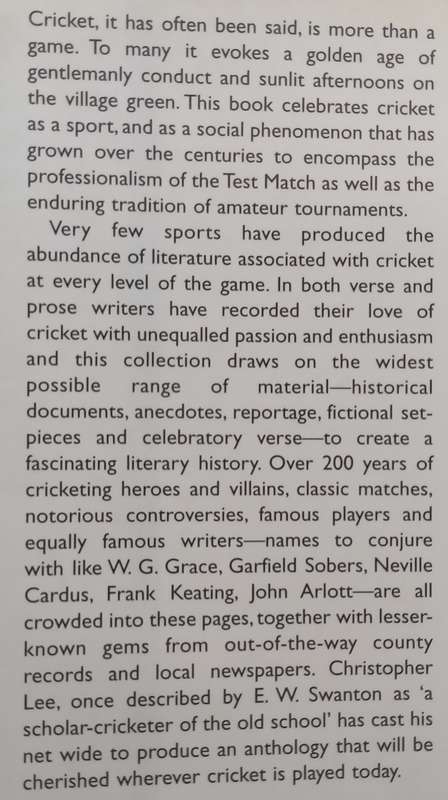 Cricket, it has often been said, is more than a game. To many it evokes a golden age of gentlemanly conduct and sunlit afternoons on the village green. This book celebrates cricket as a sport, and as a social phenomenon that has grown over the centuries to encompass the professionalism of the Test Match as well as the enduring tradition of amateur tournaments.

Very few sports have produced the abundance of literature associated with cricket at every level of the game. In both verse and prose writers have recorded their love of cricket with unequalled passion and enthusiasm and this collection draws on the widest possible range of material—historical documents, anecdotes, reportage, fictional set-pieces and celebratory verse—to create a fascinating literary history. Over 200 years of cricketing heroes and villains, classic matches, notorious controversies, famous players and equally famous writers—names to conjure with like W. G. Grace, Garfield Sobers, Neville Cardus, Frank Keating, John Arlott—are all crowded into these pages, together with lesser-known gems from out-of-the-way county records and local newspapers. Christopher Lee, once described by E. W. Swanton as 'a scholar-cricketer of the old school' has cast his net wide to produce an anthology that will be cherished wherever cricket is played today.